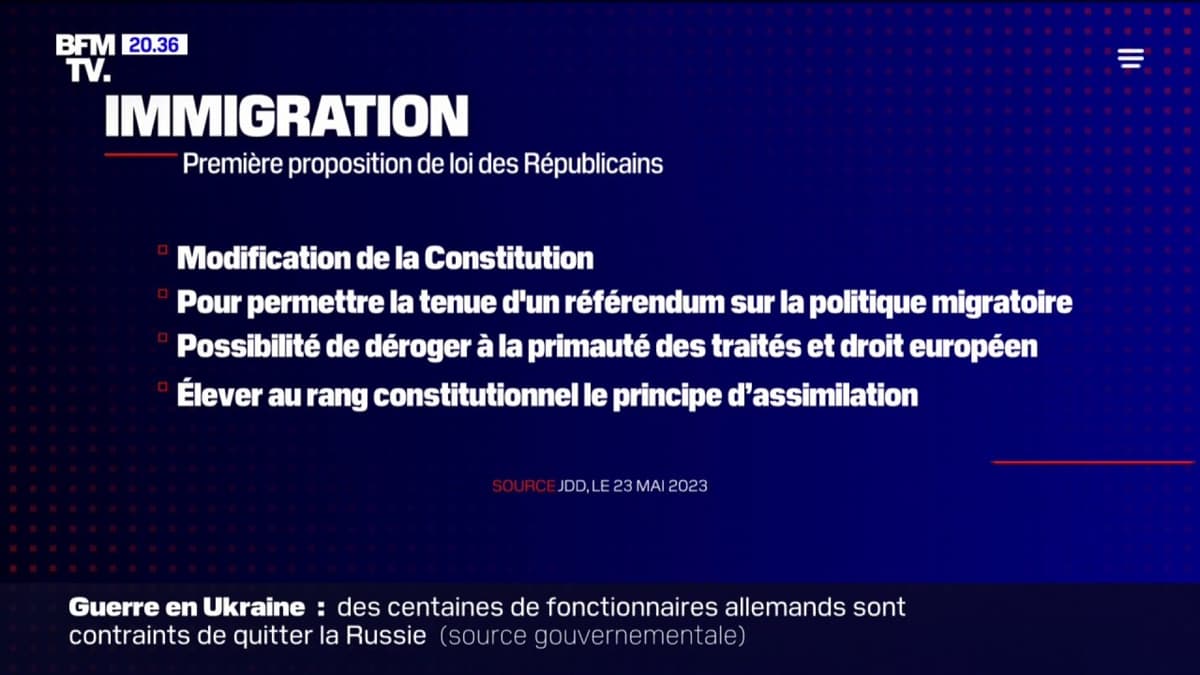 BFM TV. 20.36

IMMIGRATION

Première proposition de loi des Républicains

Modification de la Constitution

Pour permettre la tenue d'un référendum sur la politique migratoire

Possibilité de déroger à la primauté des traités et droit européen

Élever au rang constitutionnel le principe d'assimilation

SOURCE JDD, LE 23 MAI 2023

Guerre en Ukraine : des centaines de fonctionnaires allemands sont contraints de quitter la Russie (source gouvernementale)